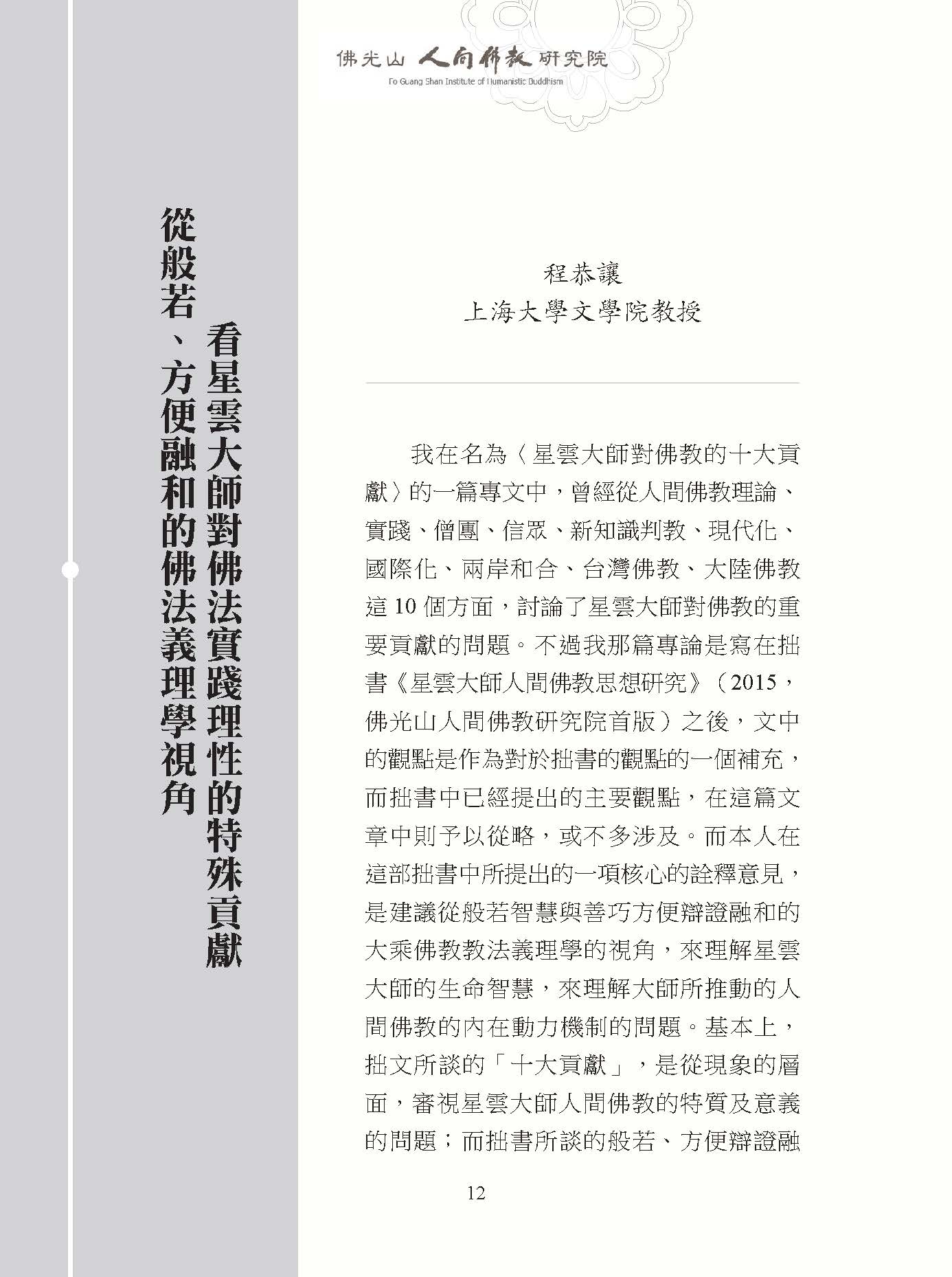 佛光山 人間佛教 研究院
Fo Guang Shan Institute of Humanistic Buddhism

從般若、方便融和的佛法義理學視角
看星雲大師對佛法實踐理性的特殊貢獻

程恭讓
上海大學文學院教授

我在名為〈星雲大師對佛教的十大貢獻〉的一篇專文中，曾經從人間佛教理論、實踐、僧團、信眾、新知識判教、現代化、國際化、兩岸和合、台灣佛教、大陸佛教這 10 個方面，討論了星雲大師對佛教的重要貢獻的問題。不過我那篇專論是寫在拙書《星雲大師人間佛教思想研究》（2015，佛光山人間佛教研究院首版）之後，文中的觀點是作為對於拙書的觀點的一個補充，而拙書中已經提出的主要觀點，在這篇文章中則予以從略，或不多涉及。而本人在這部拙書中所提出的一項核心的詮釋意見，是建議從般若智慧與善巧方便辯證融和的大乘佛教教法義理學的視角，來理解星雲大師的生命智慧，來理解大師所推動的人間佛教的內在動力機制的問題。基本上，拙文所談的「十大貢獻」，是從現象的層面，審視星雲大師人間佛教的特質及意義的問題；而拙書所談的般若、方便辯證融

12